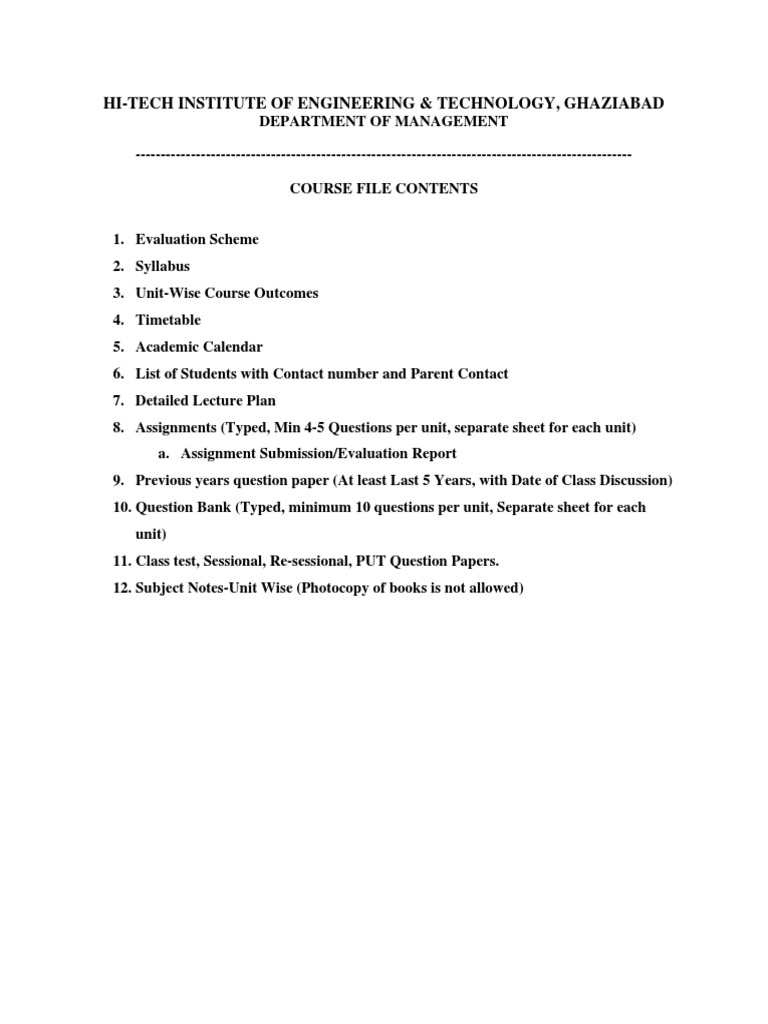 HI-TECH INSTITUTE OF ENGINEERING & TECHNOLOGY, GHAZIABAD
DEPARTMENT OF MANAGEMENT

----------------------------------------------------------------------------------------------------

COURSE FILE CONTENTS

1. Evaluation Scheme
2. Syllabus
3. Unit-Wise Course Outcomes
4. Timetable
5. Academic Calendar
6. List of Students with Contact number and Parent Contact
7. Detailed Lecture Plan
8. Assignments (Typed, Min 4-5 Questions per unit, separate sheet for each unit)
a. Assignment Submission/Evaluation Report
9. Previous years question paper (At least Last 5 Years, with Date of Class Discussion)
10. Question Bank (Typed, minimum 10 questions per unit, Separate sheet for each unit)
11. Class test, Sessional, Re-sessional, PUT Question Papers.
12. Subject Notes-Unit Wise (Photocopy of books is not allowed)